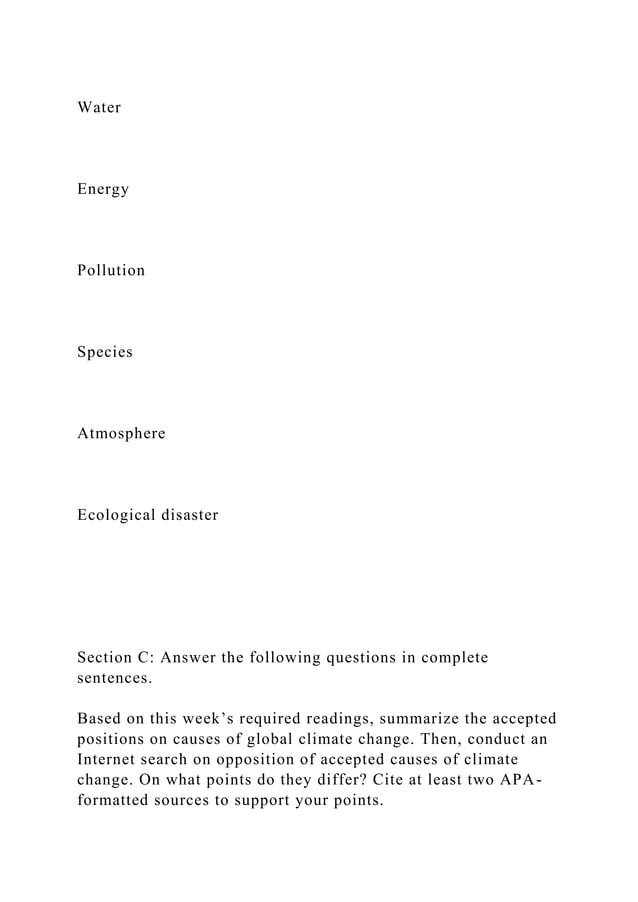 Water

Energy

Pollution

Species

Atmosphere

Ecological disaster

Section C: Answer the following questions in complete sentences.

Based on this week’s required readings, summarize the accepted positions on causes of global climate change. Then, conduct an Internet search on opposition of accepted causes of climate change. On what points do they differ? Cite at least two APA-formatted sources to support your points.